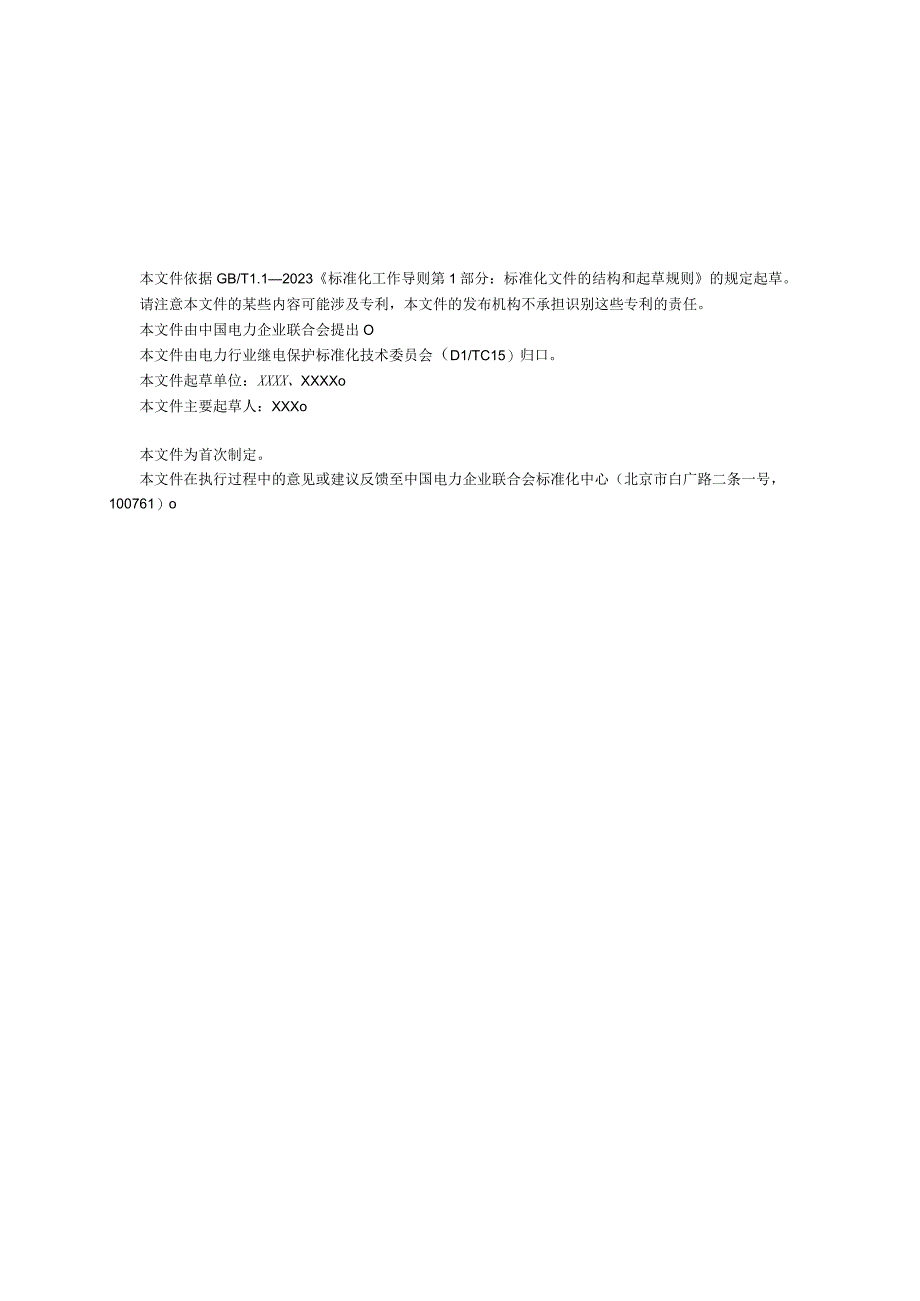 本文件依据 GB/T1.1—2023《标准化工作导则第 1 部分：标准化文件的结构和起草规则》的规定起草。

请注意本文件的某些内容可能涉及专利，本文件的发布机构不承担识别这些专利的责任。

本文件由中国电力企业联合会提出 O

本文件由电力行业继电保护标准化技术委员会（D1/TC15）归口。

本文件起草单位：XXXX、XXXXo

本文件主要起草人：XXXo

本文件为首次制定。

本文件在执行过程中的意见或建议反馈至中国电力企业联合会标准化中心（北京市白广路二条一号，100761）o